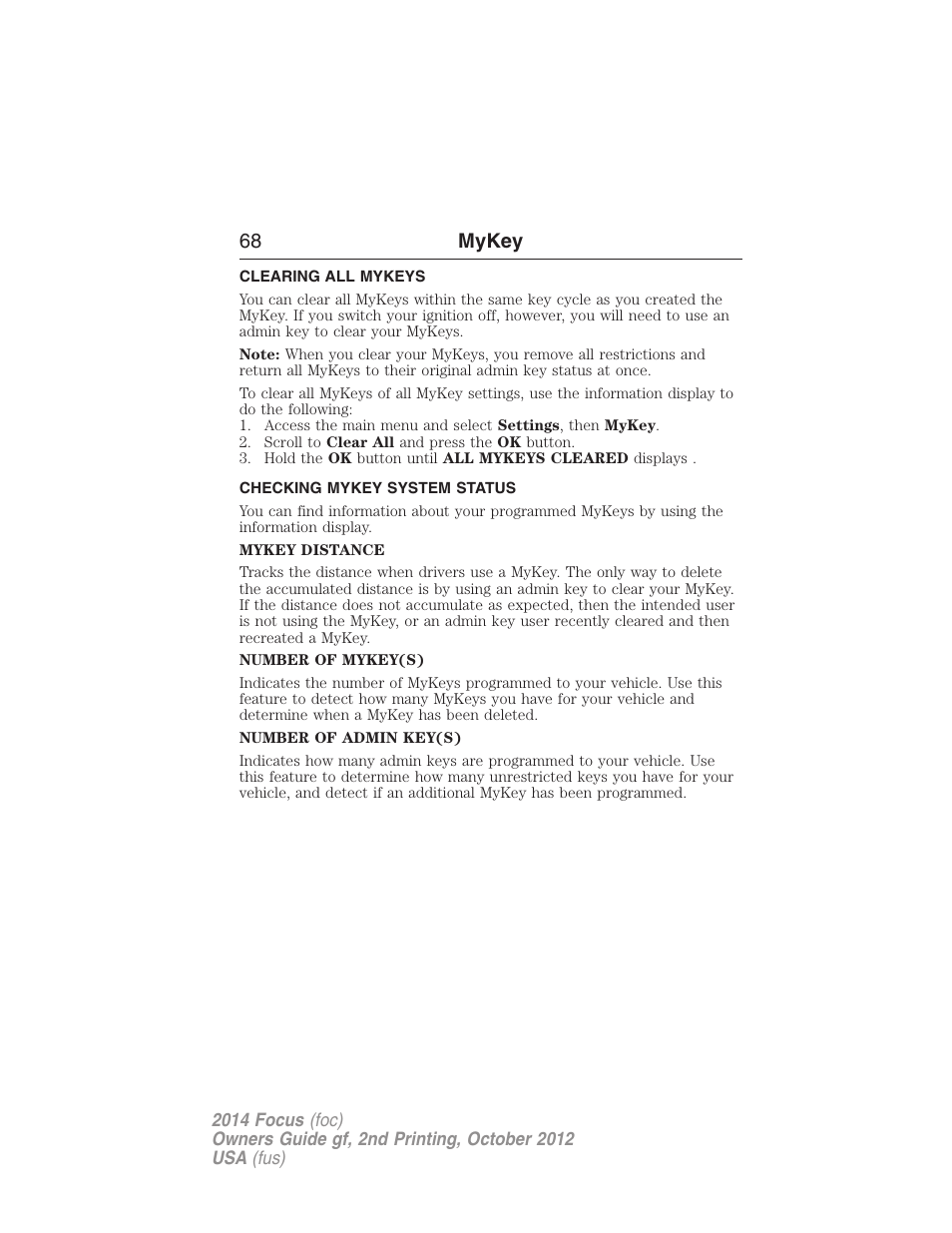 68 MyKey

CLEARING ALL MYKEYS

You can clear all MyKeys within the same key cycle as you created the MyKey. If you switch your ignition off, however, you will need to use an admin key to clear your MyKeys.

Note: When you clear your MyKeys, you remove all restrictions and return all MyKeys to their original admin key status at once.

To clear all MyKeys of all MyKey settings, use the information display to do the following:
1. Access the main menu and select Settings, then MyKey.
2. Scroll to Clear All and press the OK button.
3. Hold the OK button until ALL MYKEYS CLEARED displays .

CHECKING MYKEY SYSTEM STATUS

You can find information about your programmed MyKeys by using the information display.

MYKEY DISTANCE

Tracks the distance when drivers use a MyKey. The only way to delete the accumulated distance is by using an admin key to clear your MyKey. If the distance does not accumulate as expected, then the intended user is not using the MyKey, or an admin key user recently cleared and then recreated a MyKey.

NUMBER OF MYKEY(S)

Indicates the number of MyKeys programmed to your vehicle. Use this feature to detect how many MyKeys you have for your vehicle and determine when a MyKey has been deleted.

NUMBER OF ADMIN KEY(S)

Indicates how many admin keys are programmed to your vehicle. Use this feature to determine how many unrestricted keys you have for your vehicle, and detect if an additional MyKey has been programmed.

2014 Focus (foc)
Owners Guide gf, 2nd Printing, October 2012
USA (fus)